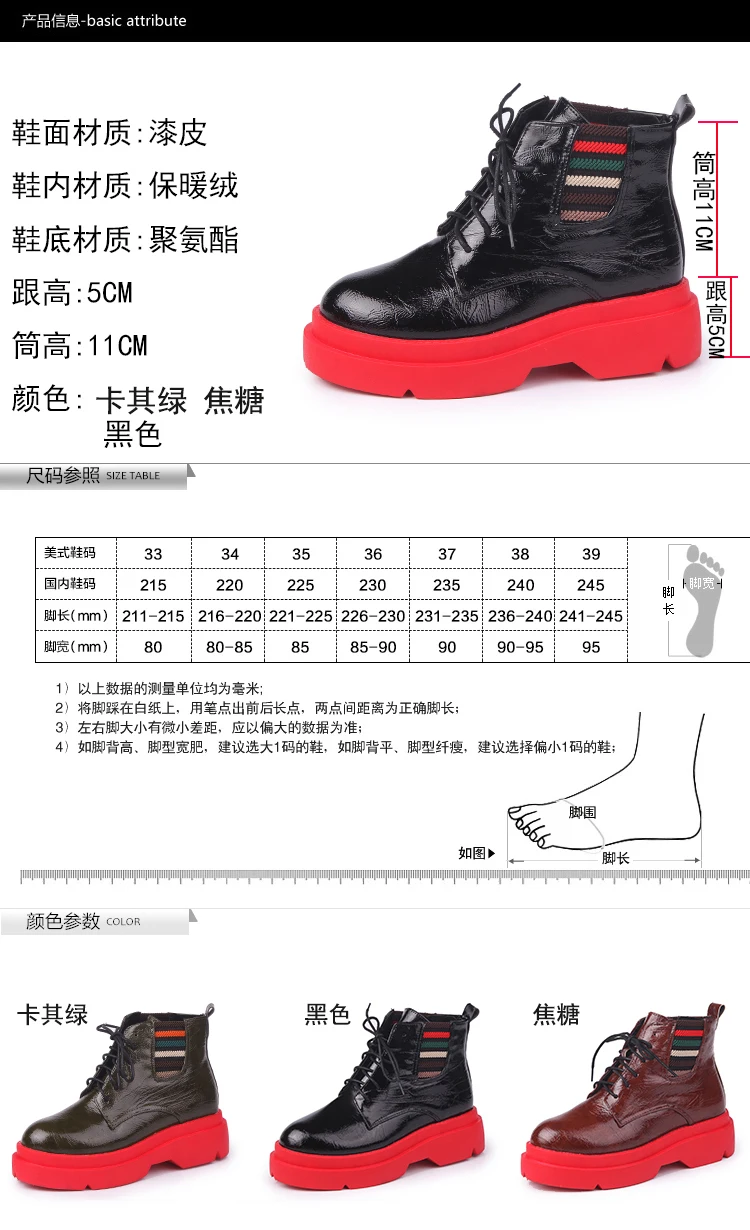 产品信息-basic attribute

鞋面材质:漆皮

鞋内材质:保暖绒

鞋底材质:聚氨酯

跟高:5CM

筒高:11CM

颜色: 卡其绿 焦糖 黑色

筒高11CM

跟高5CM

尺码参照 SIZE TABLE

| 美式鞋码 | 33 | 34 | 35 | 36 | 37 | 38 | 39 |
|---|---|---|---|---|---|---|---|
| 国内鞋码 | 215 | 220 | 225 | 230 | 235 | 240 | 245 |
| 脚长(mm) | 211-215 | 216-220 | 221-225 | 226-230 | 231-235 | 236-240 | 241-245 |
| 脚宽(mm) | 80 | 80-85 | 85 | 85-90 | 90 | 90-95 | 95 |

脚长
脚宽

1）以上数据的测量单位均为毫米;
2）将脚踩在白纸上，用笔点出前后长点，两点间距离为正确脚长;
3）左右脚大小有微小差距，应以偏大的数据为准;
4）如脚背高、脚型宽肥，建议选大1码的鞋，如脚背平、脚型纤瘦，建议选择偏小1码的鞋;

脚围
如图▶
脚长

颜色参数 COLOR

卡其绿

黑色

焦糖